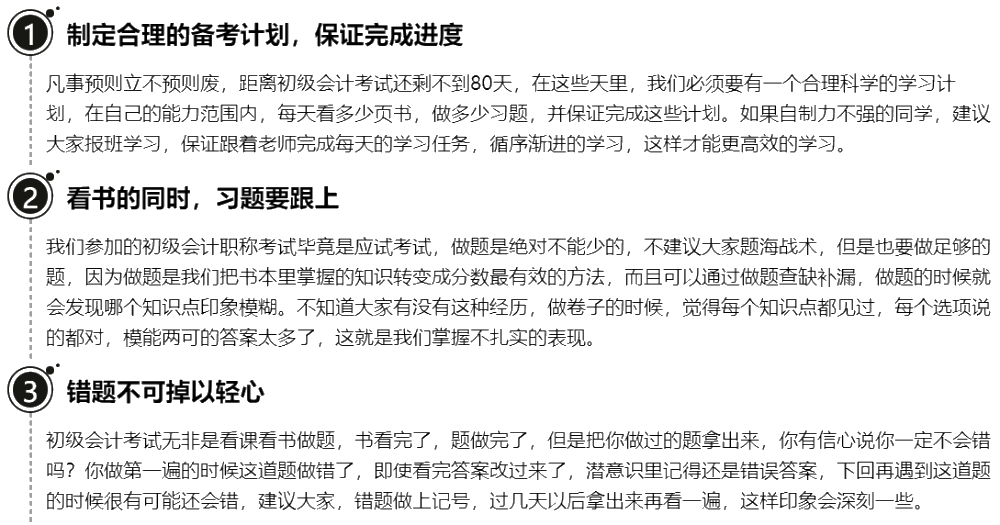 1 制定合理的备考计划，保证完成进度

凡事预则立不预则废，距离初级会计考试还剩不到80天，在这些天里，我们必须要有一个合理科学的学习计划，在自己的能力范围内，每天看多少页书，做多少习题，并保证完成这些计划。如果自制力不强的同学，建议大家报班学习，保证跟着老师完成每天的学习任务，循序渐进的学习，这样才能更高效的学习。

2 看书的同时，习题要跟上

我们参加的初级会计职称考试毕竟是应试考试，做题是绝对不能少的，不建议大家题海战术，但是也要做足够的题，因为做题是我们把书本里掌握的知识转变成分数最有效的方法，而且可以通过做题查缺补漏，做题的时候就会发现哪个知识点印象模糊。不知道大家有没有这种经历，做卷子的时候，觉得每个知识点都见过，每个选项说的都对，模能两可的答案太多了，这就是我们掌握不扎实的表现。

3 错题不可掉以轻心

初级会计考试无非是看课看书做题，书看完了，题做完了，但是把你做过的题拿出来，你有信心说你一定不会错吗？你做第一遍的时候这道题做错了，即使看完答案改过来了，潜意识里记得还是错误答案，下回再遇到这道题的时候很有可能还会错，建议大家，错题做上记号，过几天以后拿出来再看一遍，这样印象会深刻一些。